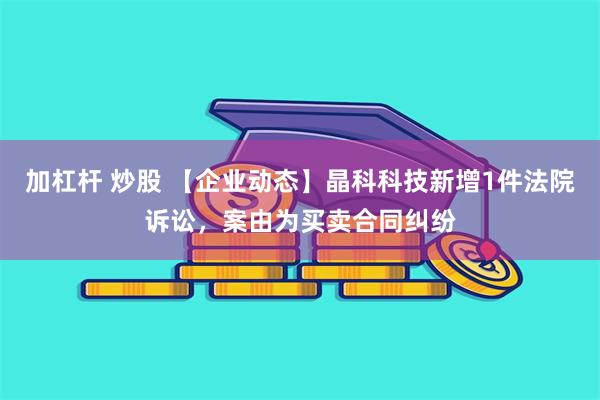 加杠杆 炒股 【企业动态】晶科科技新增1件法院诉讼，案由为买卖合同纠纷